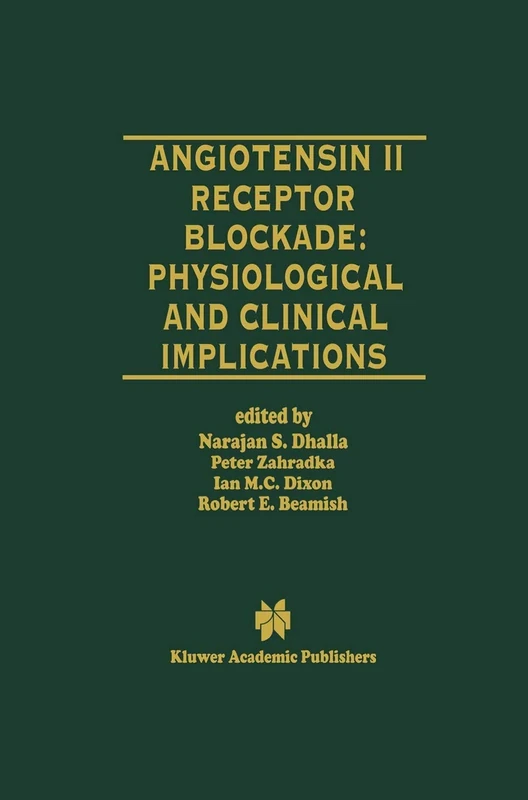 ANGIOTENSIN II RECEPTOR BLOCKADE: PHYSIOLOGICAL AND CLINICAL IMPLICATIONS

edited by
Narajan S. Dhalla
Peter Zahradka
Ian M.C. Dixon
Robert E. Beamish

Kluwer Academic Publishers